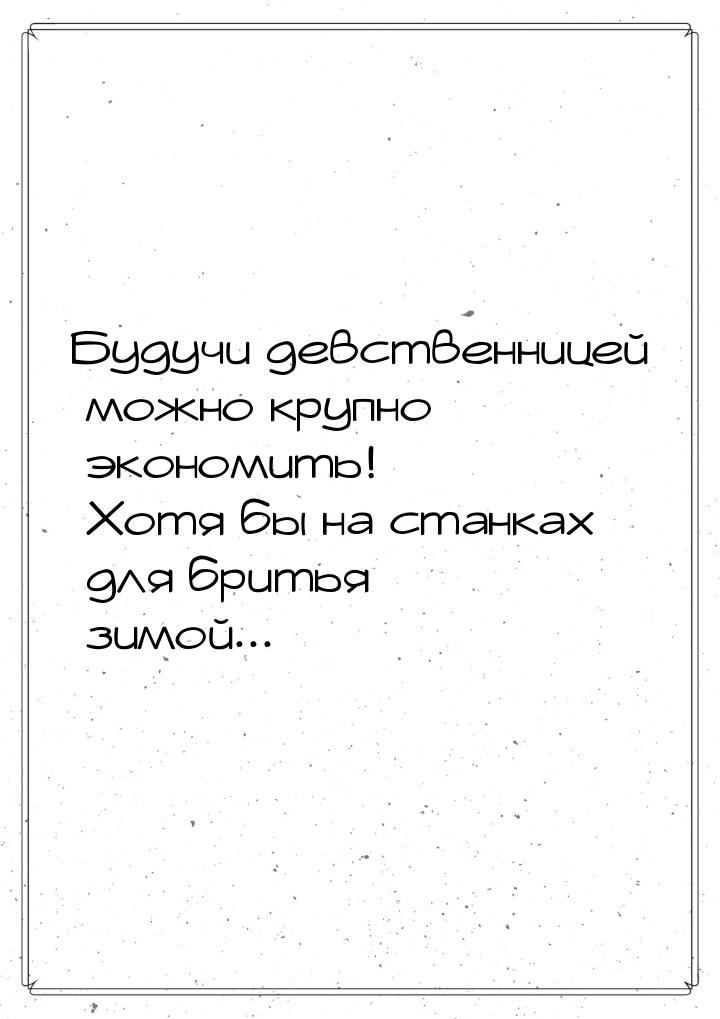 Будучи девственницей можно крупно экономить! Хотя бы на станках для бритья зимой...